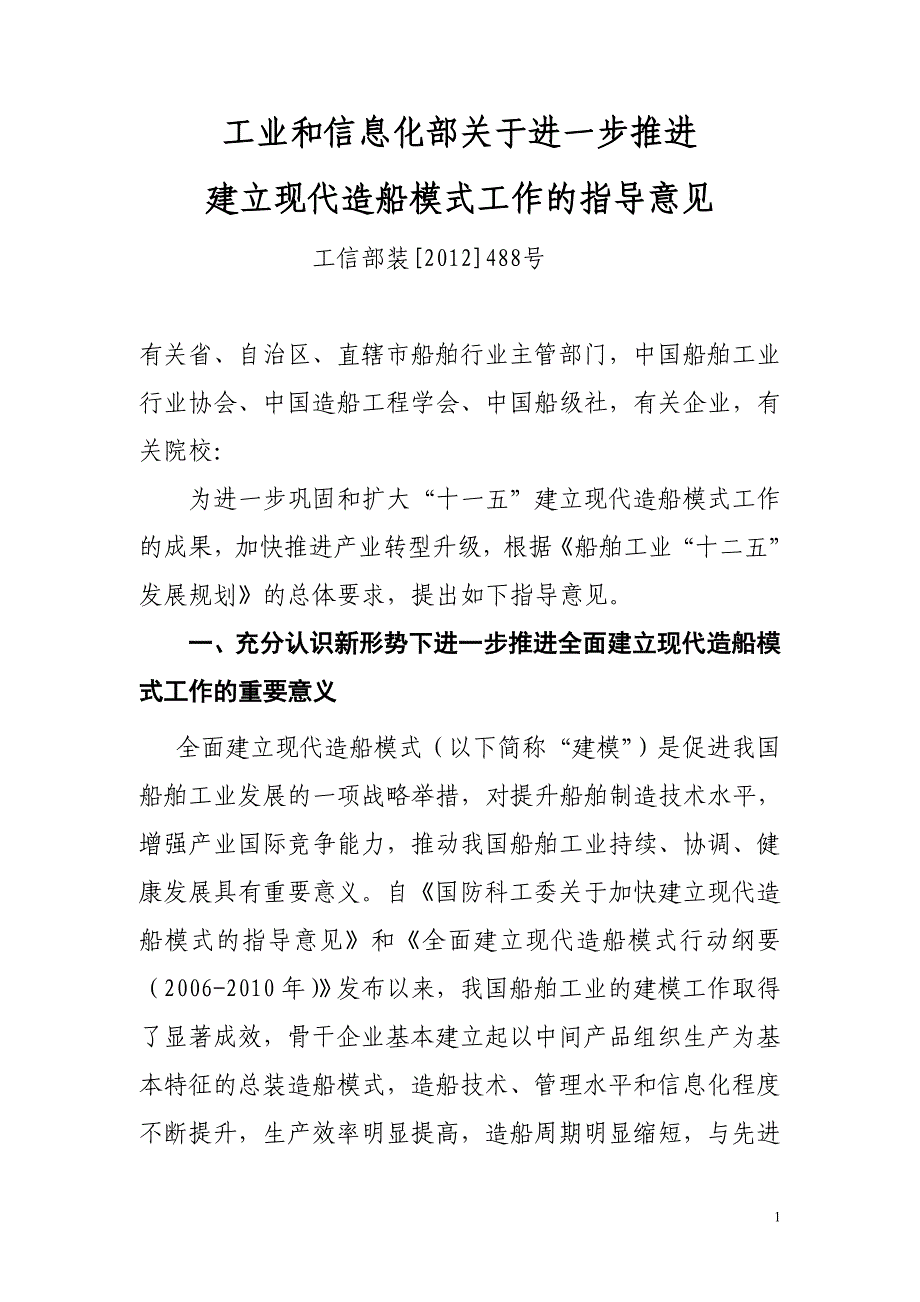 工业和信息化部关于进一步推进
建立现代造船模式工作的指导意见

工信部装[2012]488号

有关省、自治区、直辖市船舶行业主管部门，中国船舶工业行业协会、中国造船工程学会、中国船级社，有关企业，有关院校:

为进一步巩固和扩大“十一五”建立现代造船模式工作的成果，加快推进产业转型升级，根据《船舶工业“十二五”发展规划》的总体要求，提出如下指导意见。

一、充分认识新形势下进一步推进全面建立现代造船模式工作的重要意义

全面建立现代造船模式（以下简称“建模”）是促进我国船舶工业发展的一项战略举措，对提升船舶制造技术水平，增强产业国际竞争能力，推动我国船舶工业持续、协调、健康发展具有重要意义。自《国防科工委关于加快建立现代造船模式的指导意见》和《全面建立现代造船模式行动纲要（2006-2010年）》发布以来，我国船舶工业的建模工作取得了显著成效，骨干企业基本建立起以中间产品组织生产为基本特征的总装造船模式，造船技术、管理水平和信息化程度不断提升，生产效率明显提高，造船周期明显缩短，与先进

1